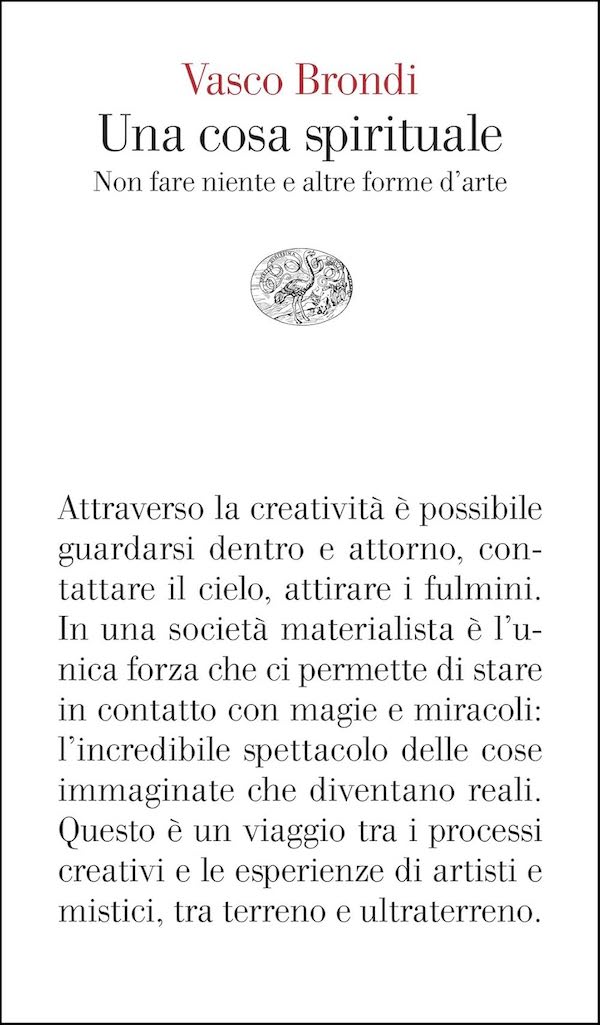 Vasco Brondi
Una cosa spirituale
Non fare niente e altre forme d'arte

Attraverso la creatività è possibile guardarsi dentro e attorno, contattare il cielo, attirare i fulmini. In una società materialista è l'unica forza che ci permette di stare in contatto con magie e miracoli: l'incredibile spettacolo delle cose immaginate che diventano reali. Questo è un viaggio tra i processi creativi e le esperienze di artisti e mistici, tra terreno e ultraterreno.